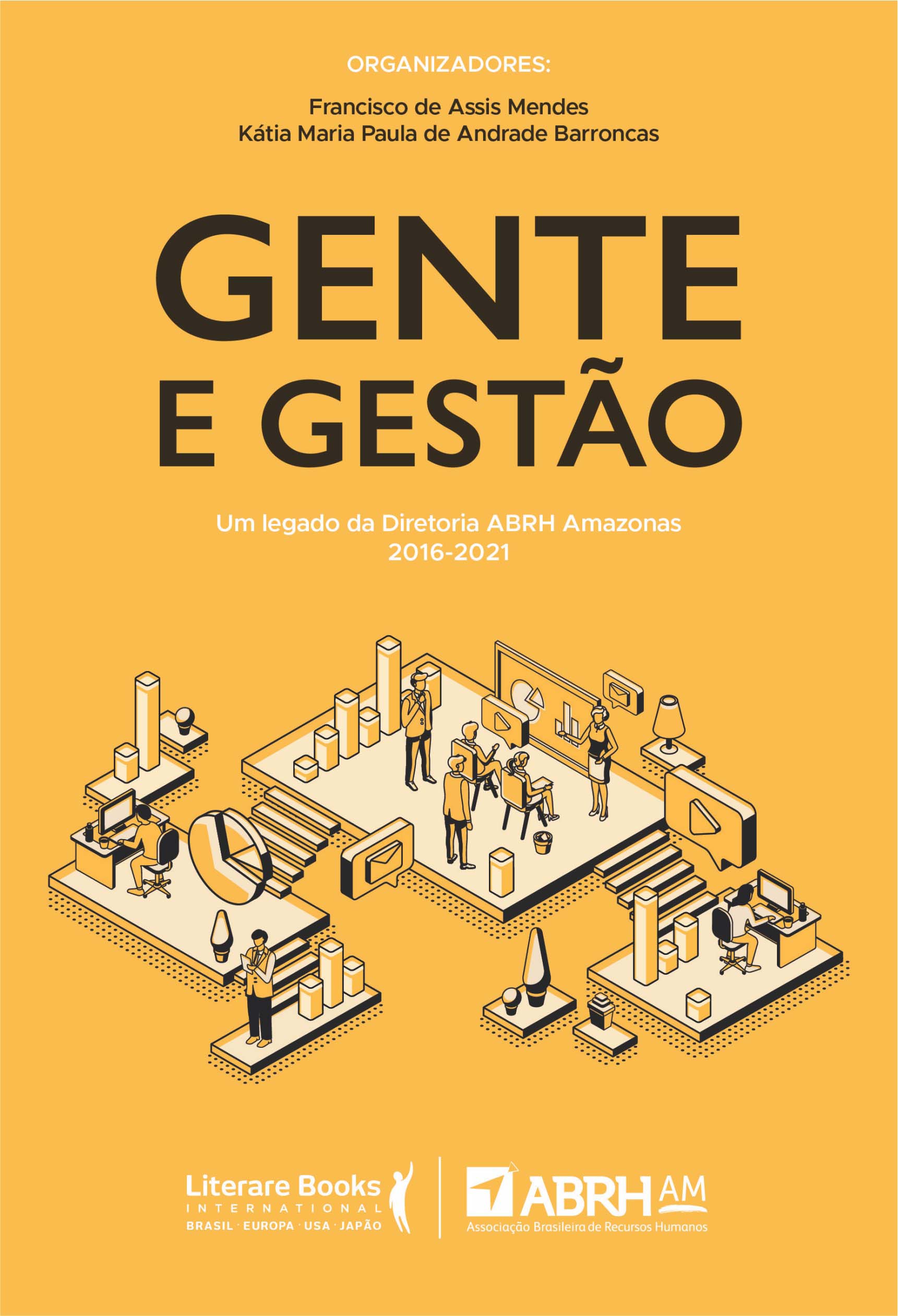 ORGANIZADORES:

Francisco de Assis Mendes
Kátia Maria Paula de Andrade Barroncas

GENTE
E GESTÃO

Um legado da Diretoria ABRH Amazonas
2016-2021

Literare Books
INTERNATIONAL
BRASIL · EUROPA · USA · JAPÃO

ABRH AM
Associação Brasileira de Recursos Humanos